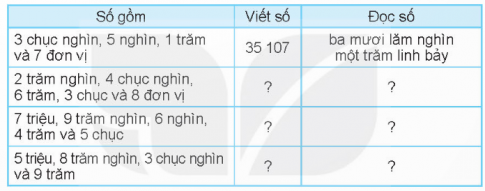 | Số gồm | Viết số | Đọc số |
|---|---|---|
| 3 chục nghìn, 5 nghìn, 1 trăm và 7 đơn vị | 35 107 | ba mươi lăm nghìn một trăm linh bảy |
| 2 trăm nghìn, 4 chục nghìn, 6 trăm, 3 chục và 8 đơn vị | ? | ? |
| 7 triệu, 9 trăm nghìn, 6 nghìn, 4 trăm và 5 chục | ? | ? |
| 5 triệu, 8 trăm nghìn, 3 chục nghìn và 9 trăm | ? | ? |